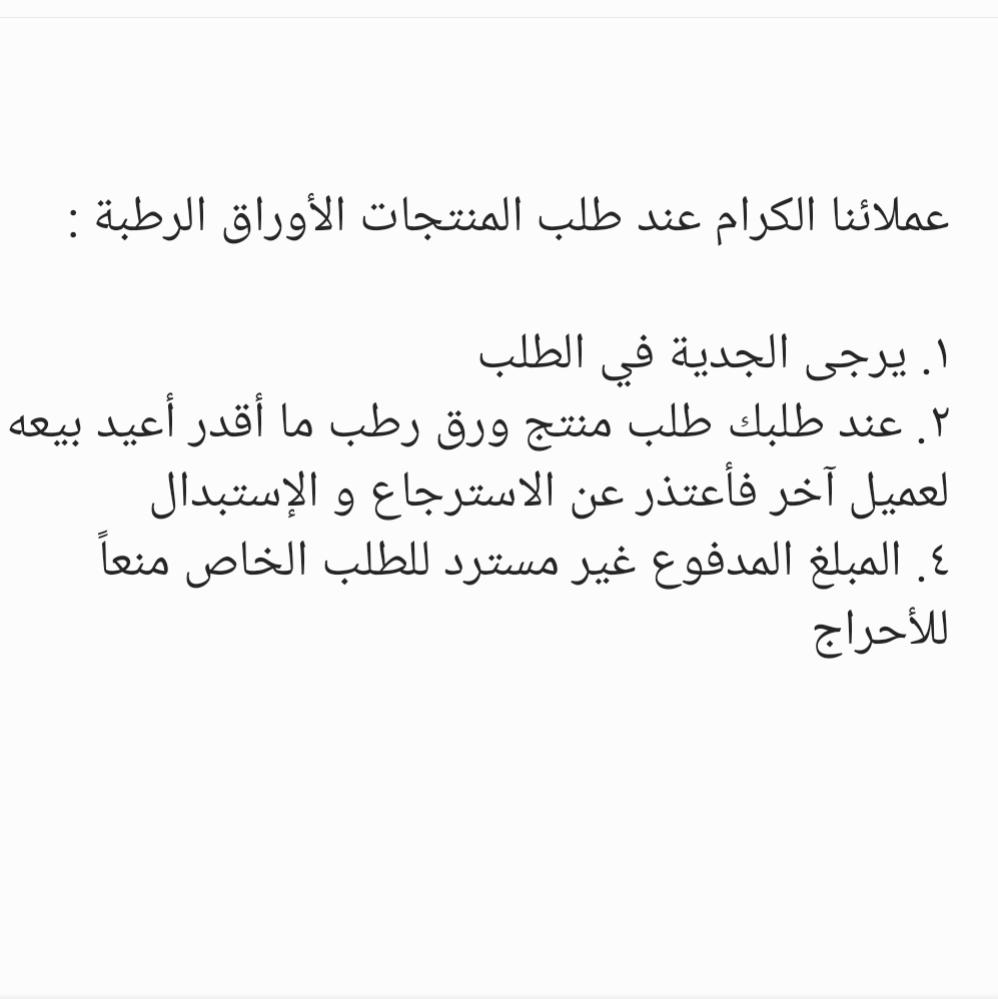 عملائنا الكرام عند طلب المنتجات الأوراق الرطبة :

١. يرجى الجدية في الطلب
٢. عند طلبك طلب منتج ورق رطب ما أقدر أعيد بيعه لعميل آخر فأعتذر عن الاسترجاع و الإستبدال
٤. المبلغ المدفوع غير مسترد للطلب الخاص منعاً للأحراج